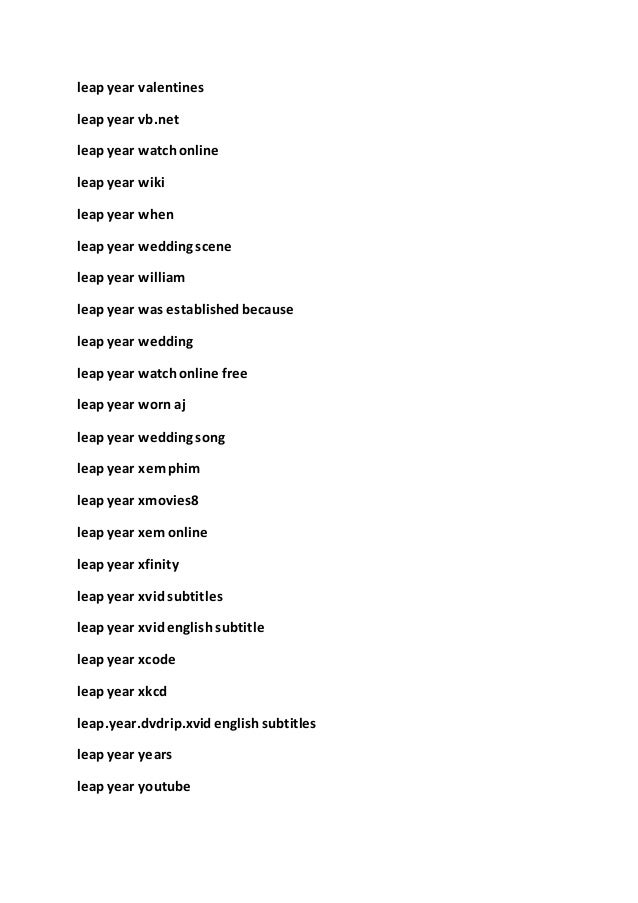 leap year valentines

leap year vb.net

leap year watch online

leap year wiki

leap year when

leap year wedding scene

leap year william

leap year was established because

leap year wedding

leap year watch online free

leap year worn aj

leap year wedding song

leap year xem phim

leap year xmovies8

leap year xem online

leap year xfinity

leap year xvid subtitles

leap year xvid english subtitle

leap year xcode

leap year xkcd

leap.year.dvdrip.xvid english subtitles

leap year years

leap year youtube